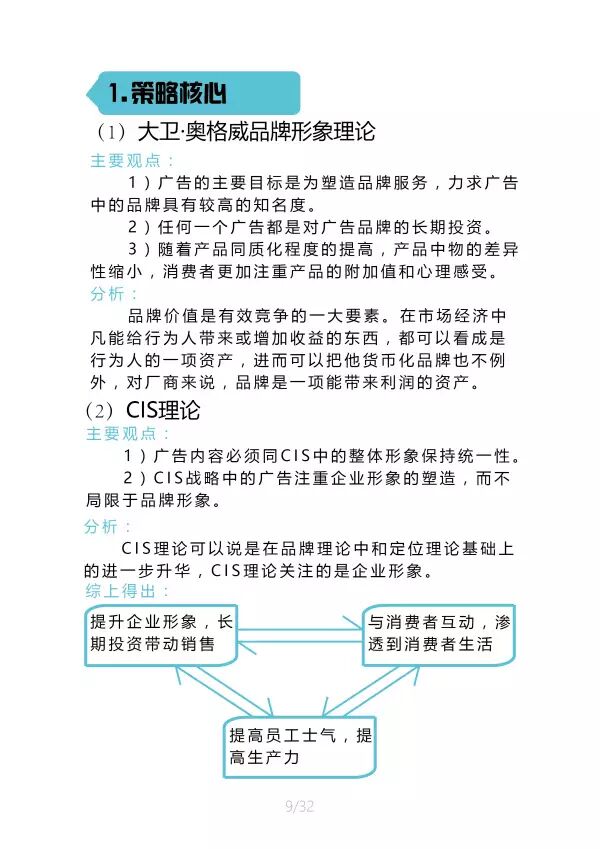 1.策略核心

（1）大卫·奥格威品牌形象理论

主要观点：

1）广告的主要目标是为塑造品牌服务，力求广告中的品牌具有较高的知名度。

2）任何一个广告都是对广告品牌的长期投资。

3）随着产品同质化程度的提高，产品中物的差异性缩小，消费者更加注重产品的附加值和心理感受。

分析：

品牌价值是有效竞争的一大要素。在市场经济中凡能给行为人带来或增加收益的东西，都可以看成是行为人的一项资产，进而可以把他货币化品牌也不例外，对厂商来说，品牌是一项能带来利润的资产。

（2）CIS理论

主要观点：

1）广告内容必须同CIS中的整体形象保持统一性。

2）CIS战略中的广告注重企业形象的塑造，而不局限于品牌形象。

分析：

CIS理论可以说是在品牌理论中和定位理论基础上的进一步升华，CIS理论关注的是企业形象。

综上得出：

提升企业形象，长期投资带动销售

与消费者互动，渗透到消费者生活

提高员工士气，提高生产力

9/32